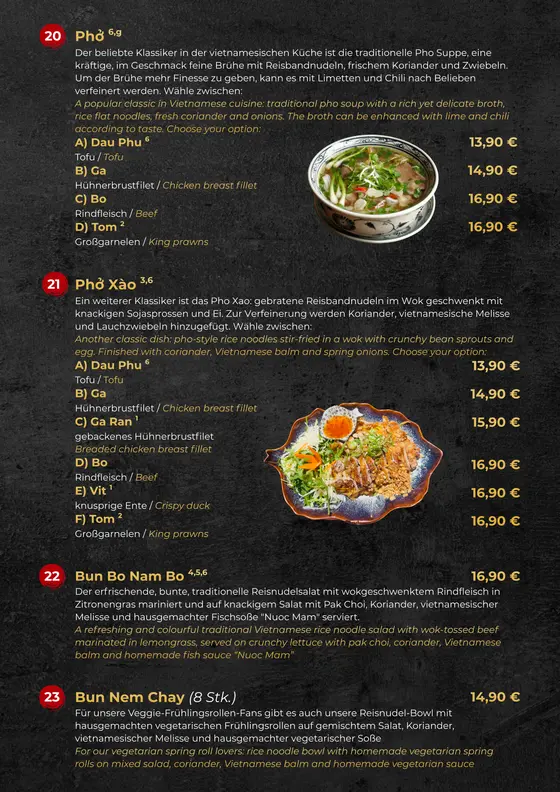 20 Phở $^{6,g}$

Der beliebte Klassiker in der vietnamesischen Küche ist die traditionelle Pho Suppe, eine kräftige, im Geschmack feine Brühe mit Reisbandnudeln, frischem Koriander und Zwiebeln. Um der Brühe mehr Finesse zu geben, kann es mit Limetten und Chili nach Belieben verfeinert werden. Wähle zwischen:
A popular classic in Vietnamese cuisine: traditional pho soup with a rich yet delicate broth, rice flat noodles, fresh coriander and onions. The broth can be enhanced with lime and chili according to taste. Choose your option:

A) Dau Phu $^{6}$ 13,90 €
Tofu / Tofu
B) Ga 14,90 €
Hühnerbrustfilet / Chicken breast fillet
C) Bo 16,90 €
Rindfleisch / Beef
D) Tom $^{2}$ 16,90 €
Großgarnelen / King prawns

21 Phở Xào $^{3,6}$

Ein weiterer Klassiker ist das Pho Xao: gebratene Reisbandnudeln im Wok geschwenkt mit knackigen Sojasprossen und Ei. Zur Verfeinerung werden Koriander, vietnamesische Melisse und Lauchzwiebeln hinzugefügt. Wähle zwischen:
Another classic dish: pho-style rice noodles stir-fried in a wok with crunchy bean sprouts and egg. Finished with coriander, Vietnamese balm and spring onions. Choose your option:

A) Dau Phu $^{6}$ 13,90 €
Tofu / Tofu
B) Ga 14,90 €
Hühnerbrustfilet / Chicken breast fillet
C) Ga Ran $^{1}$ 15,90 €
gebackenes Hühnerbrustfilet
Breaded chicken breast fillet
D) Bo 16,90 €
Rindfleisch / Beef
E) Vit $^{1}$ 16,90 €
knusprige Ente / Crispy duck
F) Tom $^{2}$ 16,90 €
Großgarnelen / King prawns

22 Bun Bo Nam Bo $^{4,5,6}$ 16,90 €

Der erfrischende, bunte, traditionelle Reisnudelsalat mit wokgeschwenktem Rindfleisch in Zitronengras mariniert und auf knackigem Salat mit Pak Choi, Koriander, vietnamesischer Melisse und hausgemachter Fischsoße "Nuoc Mam" serviert.
A refreshing and colourful traditional Vietnamese rice noodle salad with wok-tossed beef marinated in lemongrass, served on crunchy lettuce with pak choi, coriander, Vietnamese balm and homemade fish sauce "Nuoc Mam"

23 Bun Nem Chay (8 Stk.) 14,90 €

Für unsere Veggie-Frühlingsrollen-Fans gibt es auch unsere Reisnudel-Bowl mit hausgemachten vegetarischen Frühlingsrollen auf gemischtem Salat, Koriander, vietnamesischer Melisse und hausgemachter vegetarischer Soße
For our vegetarian spring roll lovers: rice noodle bowl with homemade vegetarian spring rolls on mixed salad, coriander, Vietnamese balm and homemade vegetarian sauce